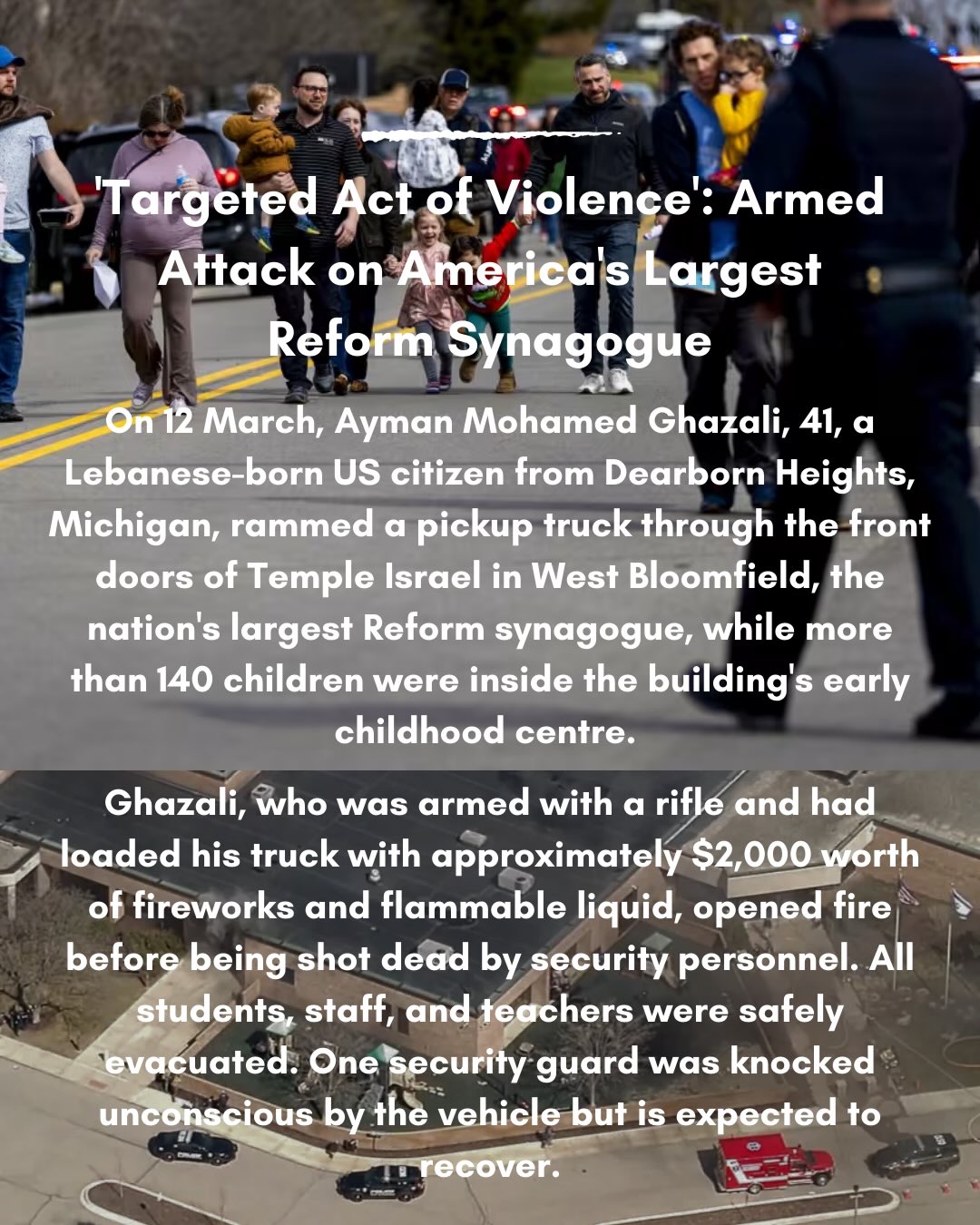 'Targeted Act of Violence': Armed Attack on America's Largest Reform Synagogue

On 12 March, Ayman Mohamed Ghazali, 41, a Lebanese-born US citizen from Dearborn Heights, Michigan, rammed a pickup truck through the front doors of Temple Israel in West Bloomfield, the nation's largest Reform synagogue, while more than 140 children were inside the building's early childhood centre.

Ghazali, who was armed with a rifle and had loaded his truck with approximately $2,000 worth of fireworks and flammable liquid, opened fire before being shot dead by security personnel. All students, staff, and teachers were safely evacuated. One security guard was knocked unconscious by the vehicle but is expected to recover.